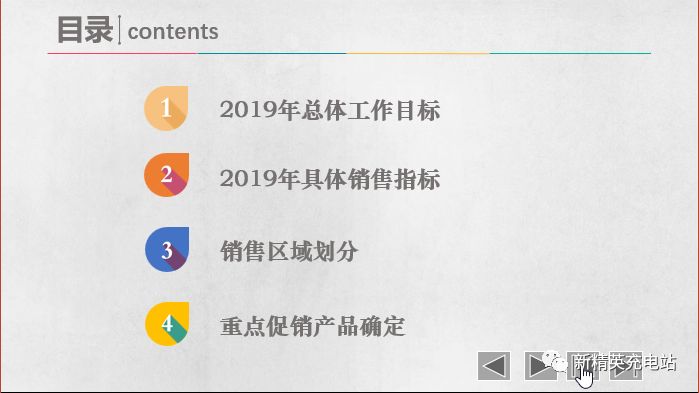 目录 | contents

1 2019年总体工作目标

2 2019年具体销售指标

3 销售区域划分

4 重点促销产品确定

新精英充电站